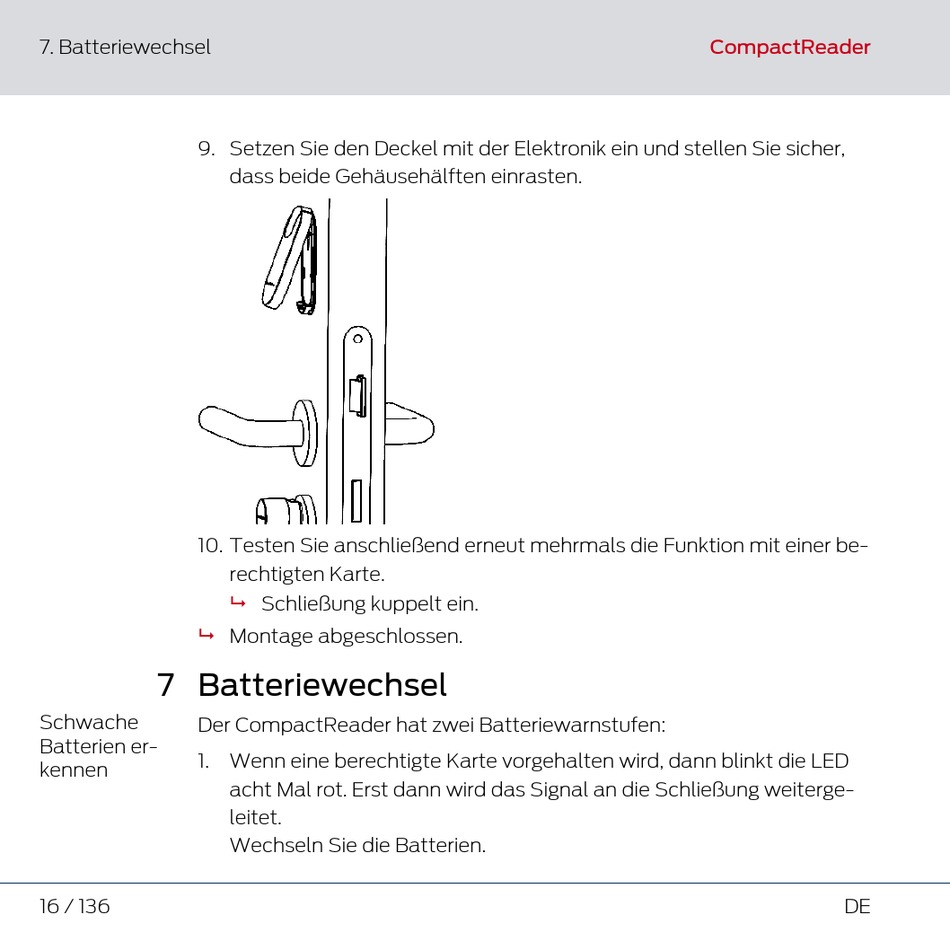 7. Batteriewechsel

CompactReader

9. Setzen Sie den Deckel mit der Elektronik ein und stellen Sie sicher, dass beide Gehäusehälften einrasten.

10. Testen Sie anschließend erneut mehrmals die Funktion mit einer berechtigten Karte.

↳ Schließung kuppelt ein.

↳ Montage abgeschlossen.

7 Batteriewechsel

Schwache Batterien erkennen

Der CompactReader hat zwei Batteriewarnstufen:

1. Wenn eine berechtigte Karte vorgehalten wird, dann blinkt die LED acht Mal rot. Erst dann wird das Signal an die Schließung weitergeleitet.
Wechseln Sie die Batterien.

16 / 136

DE